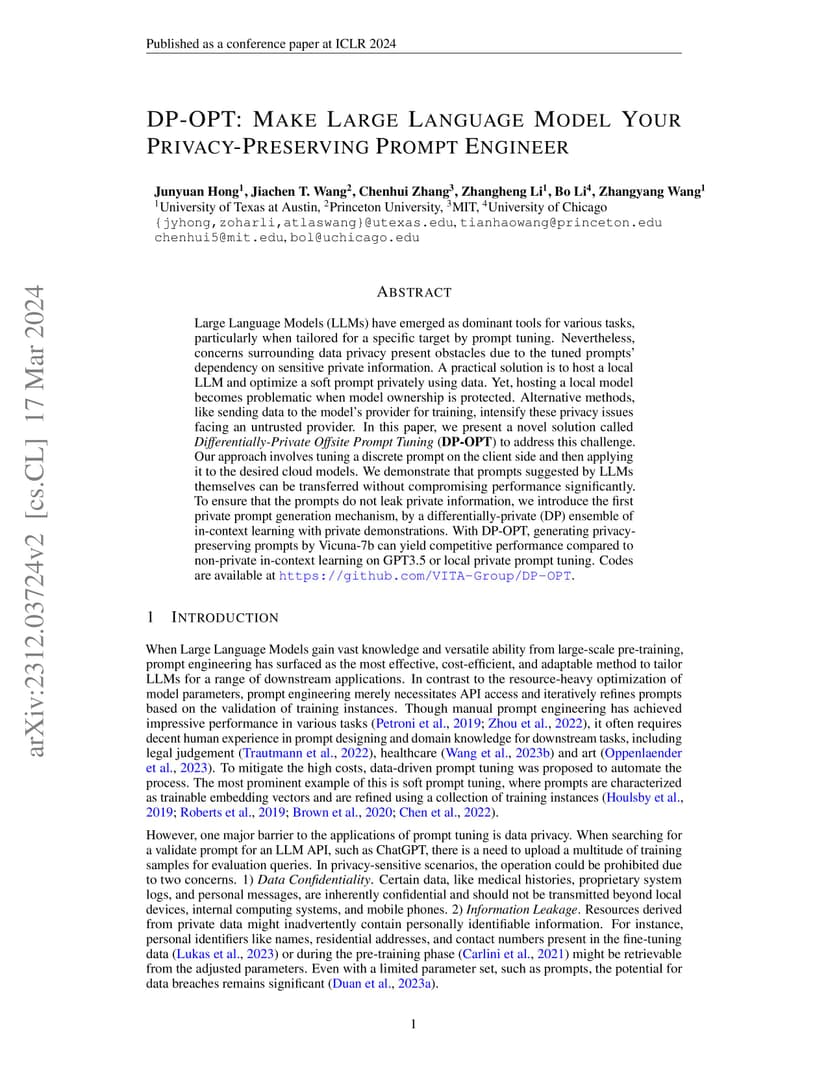 Published as a conference paper at ICLR 2024

arXiv:2312.03724v2 [cs.CL] 17 Mar 2024

DP-OPT: MAKE LARGE LANGUAGE MODEL YOUR PRIVACY-PRESERVING PROMPT ENGINEER

Junyuan Hong$^1$, Jiachen T. Wang$^2$, Chenhui Zhang$^3$, Zhangheng Li$^1$, Bo Li$^4$, Zhangyang Wang$^1$
$^1$University of Texas at Austin, $^2$Princeton University, $^3$MIT, $^4$University of Chicago
{jyhong,zoharli,atlaswang}@utexas.edu, tianhaowang@princeton.edu
chenhui5@mit.edu, bol@uchicago.edu

ABSTRACT

Large Language Models (LLMs) have emerged as dominant tools for various tasks, particularly when tailored for a specific target by prompt tuning. Nevertheless, concerns surrounding data privacy present obstacles due to the tuned prompts' dependency on sensitive private information. A practical solution is to host a local LLM and optimize a soft prompt privately using data. Yet, hosting a local model becomes problematic when model ownership is protected. Alternative methods, like sending data to the model's provider for training, intensify these privacy issues facing an untrusted provider. In this paper, we present a novel solution called Differentially-Private Offsite Prompt Tuning (DP-OPT) to address this challenge. Our approach involves tuning a discrete prompt on the client side and then applying it to the desired cloud models. We demonstrate that prompts suggested by LLMs themselves can be transferred without compromising performance significantly. To ensure that the prompts do not leak private information, we introduce the first private prompt generation mechanism, by a differentially-private (DP) ensemble of in-context learning with private demonstrations. With DP-OPT, generating privacy-preserving prompts by Vicuna-7b can yield competitive performance compared to non-private in-context learning on GPT3.5 or local private prompt tuning. Codes are available at https://github.com/VITA-Group/DP-OPT.

1 INTRODUCTION

When Large Language Models gain vast knowledge and versatile ability from large-scale pre-training, prompt engineering has surfaced as the most effective, cost-efficient, and adaptable method to tailor LLMs for a range of downstream applications. In contrast to the resource-heavy optimization of model parameters, prompt engineering merely necessitates API access and iteratively refines prompts based on the validation of training instances. Though manual prompt engineering has achieved impressive performance in various tasks (Petroni et al., 2019; Zhou et al., 2022), it often requires decent human experience in prompt designing and domain knowledge for downstream tasks, including legal judgement (Trautmann et al., 2022), healthcare (Wang et al., 2023b) and art (Oppenlaender et al., 2023). To mitigate the high costs, data-driven prompt tuning was proposed to automate the process. The most prominent example of this is soft prompt tuning, where prompts are characterized as trainable embedding vectors and are refined using a collection of training instances (Houlsby et al., 2019; Roberts et al., 2019; Brown et al., 2020; Chen et al., 2022).

However, one major barrier to the applications of prompt tuning is data privacy. When searching for a validate prompt for an LLM API, such as ChatGPT, there is a need to upload a multitude of training samples for evaluation queries. In privacy-sensitive scenarios, the operation could be prohibited due to two concerns. 1) Data Confidentiality. Certain data, like medical histories, proprietary system logs, and personal messages, are inherently confidential and should not be transmitted beyond local devices, internal computing systems, and mobile phones. 2) Information Leakage. Resources derived from private data might inadvertently contain personally identifiable information. For instance, personal identifiers like names, residential addresses, and contact numbers present in the fine-tuning data (Lukas et al., 2023) or during the pre-training phase (Carlini et al., 2021) might be retrievable from the adjusted parameters. Even with a limited parameter set, such as prompts, the potential for data breaches remains significant (Duan et al., 2023a).

1